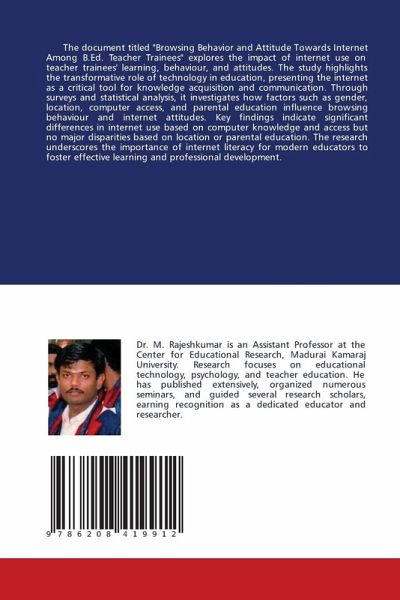 The document titled "Browsing Behavior and Attitude Towards Internet Among B.Ed. Teacher Trainees" explores the impact of internet use on teacher trainees' learning, behaviour, and attitudes. The study highlights the transformative role of technology in education, presenting the internet as a critical tool for knowledge acquisition and communication. Through surveys and statistical analysis, it investigates how factors such as gender, location, computer access, and parental education influence browsing behaviour and internet attitudes. Key findings indicate significant differences in internet use based on computer knowledge and access but no major disparities based on location or parental education. The research underscores the importance of internet literacy for modern educators to foster effective learning and professional development.

Dr. M. Rajeshkumar is an Assistant Professor at the Center for Educational Research, Madurai Kamaraj University. Research focuses on educational technology, psychology, and teacher education. He has published extensively, organized numerous seminars, and guided several research scholars, earning recognition as a dedicated educator and researcher.

9 786208 419912